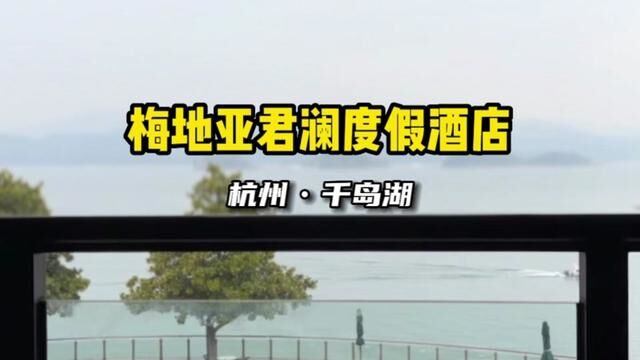 梅地亚君澜度假酒店

杭州 · 千岛湖